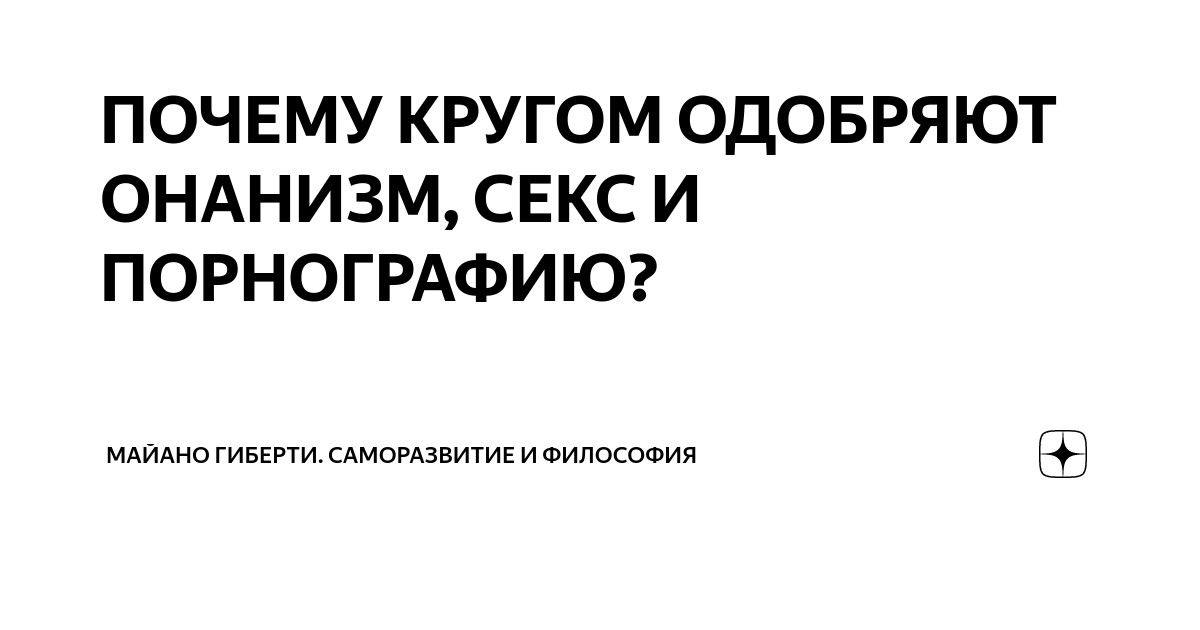 ПОЧЕМУ КРУГОМ ОДОБРЯЮТ ОНАНИЗМ, СЕКС И ПОРНОГРАФИЮ?

МАЙАНО ГИБЕРТИ. САМОРАЗВИТИЕ И ФИЛОСОФИЯ